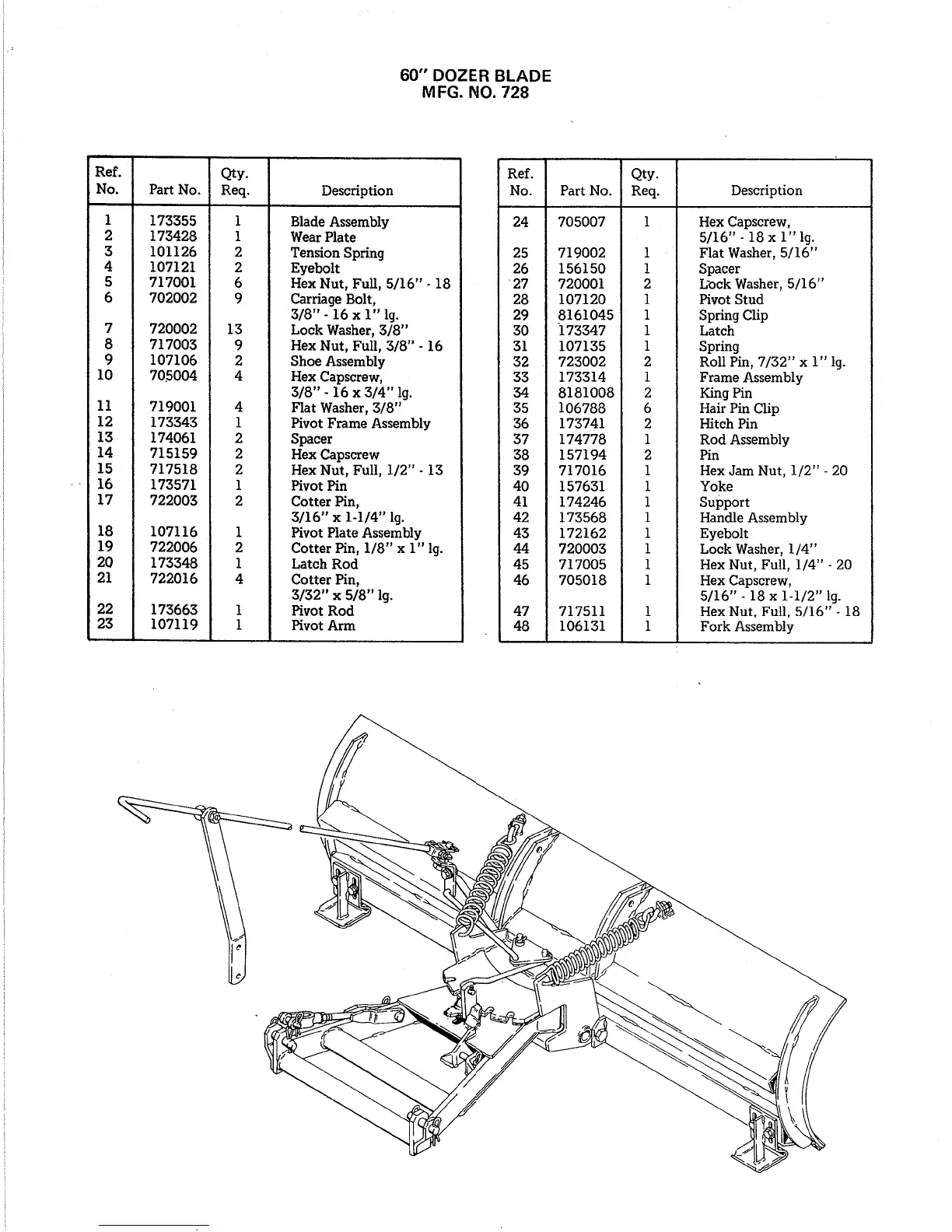 60" DOZER BLADE
MFG. NO. 728

| Ref. No. | Part No. | Qty. Req. | Description |
|---|---|---|---|
| 1 | 173355 | 1 | Blade Assembly |
| 2 | 173428 | 1 | Wear Plate |
| 3 | 101126 | 2 | Tension Spring |
| 4 | 107121 | 2 | Eyebolt |
| 5 | 717001 | 6 | Hex Nut, Full, 5/16" - 18 |
| 6 | 702002 | 9 | Carriage Bolt, 3/8" - 16 x 1" lg. |
| 7 | 720002 | 13 | Lock Washer, 3/8" |
| 8 | 717003 | 9 | Hex Nut, Full, 3/8" - 16 |
| 9 | 107106 | 2 | Shoe Assembly |
| 10 | 705004 | 4 | Hex Capscrew, 3/8" - 16 x 3/4" lg. |
| 11 | 719001 | 4 | Flat Washer, 3/8" |
| 12 | 173343 | 1 | Pivot Frame Assembly |
| 13 | 174061 | 2 | Spacer |
| 14 | 715159 | 2 | Hex Capscrew |
| 15 | 717518 | 2 | Hex Nut, Full, 1/2" - 13 |
| 16 | 173571 | 1 | Pivot Pin |
| 17 | 722003 | 2 | Cotter Pin, 3/16" x 1-1/4" lg. |
| 18 | 107116 | 1 | Pivot Plate Assembly |
| 19 | 722006 | 2 | Cotter Pin, 1/8" x 1" lg. |
| 20 | 173348 | 1 | Latch Rod |
| 21 | 722016 | 4 | Cotter Pin, 3/32" x 5/8" lg. |
| 22 | 173663 | 1 | Pivot Rod |
| 23 | 107119 | 1 | Pivot Arm |

| Ref. No. | Part No. | Qty. Req. | Description |
|---|---|---|---|
| 24 | 705007 | 1 | Hex Capscrew, 5/16" - 18 x 1" lg. |
| 25 | 719002 | 1 | Flat Washer, 5/16" |
| 26 | 156150 | 1 | Spacer |
| 27 | 720001 | 2 | Lock Washer, 5/16" |
| 28 | 107120 | 1 | Pivot Stud |
| 29 | 8161045 | 1 | Spring Clip |
| 30 | 173347 | 1 | Latch |
| 31 | 107135 | 1 | Spring |
| 32 | 723002 | 2 | Roll Pin, 7/32" x 1" lg. |
| 33 | 173314 | 1 | Frame Assembly |
| 34 | 8181008 | 2 | King Pin |
| 35 | 106788 | 6 | Hair Pin Clip |
| 36 | 173741 | 2 | Hitch Pin |
| 37 | 174778 | 1 | Rod Assembly |
| 38 | 157194 | 2 | Pin |
| 39 | 717016 | 1 | Hex Jam Nut, 1/2" - 20 |
| 40 | 157631 | 1 | Yoke |
| 41 | 174246 | 1 | Support |
| 42 | 173568 | 1 | Handle Assembly |
| 43 | 172162 | 1 | Eyebolt |
| 44 | 720003 | 1 | Lock Washer, 1/4" |
| 45 | 717005 | 1 | Hex Nut, Full, 1/4" - 20 |
| 46 | 705018 | 1 | Hex Capscrew, 5/16" - 18 x 1-1/2" lg. |
| 47 | 717511 | 1 | Hex Nut, Full, 5/16" - 18 |
| 48 | 106131 | 1 | Fork Assembly |